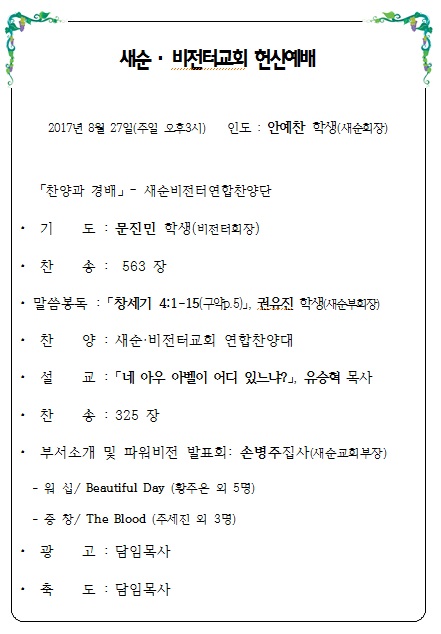 새순 · 비전터교회 헌신예배

2017년 8월 27일(주일 오후3시) 인도 : 안예찬 학생(새순회장)

「찬양과 경배」 - 새순비전터연합찬양단

• 기 도 : 문진민 학생(비전터회장)

• 찬 송 : 563 장

• 말씀봉독 : 「창세기 4:1-15(구약p.5)」, 권유진 학생(새순부회장)

• 찬 양 : 새순·비전터교회 연합찬양대

• 설 교 : 「네 아우 아벨이 어디 있느냐?」, 유승혁 목사

• 찬 송 : 325 장

• 부서소개 및 파워비전 발표회: 손병주집사(새순교회부장)

- 워 십/ Beautiful Day (황주은 외 5명)

- 중 창/ The Blood (주세진 외 3명)

• 광 고 : 담임목사

• 축 도 : 담임목사